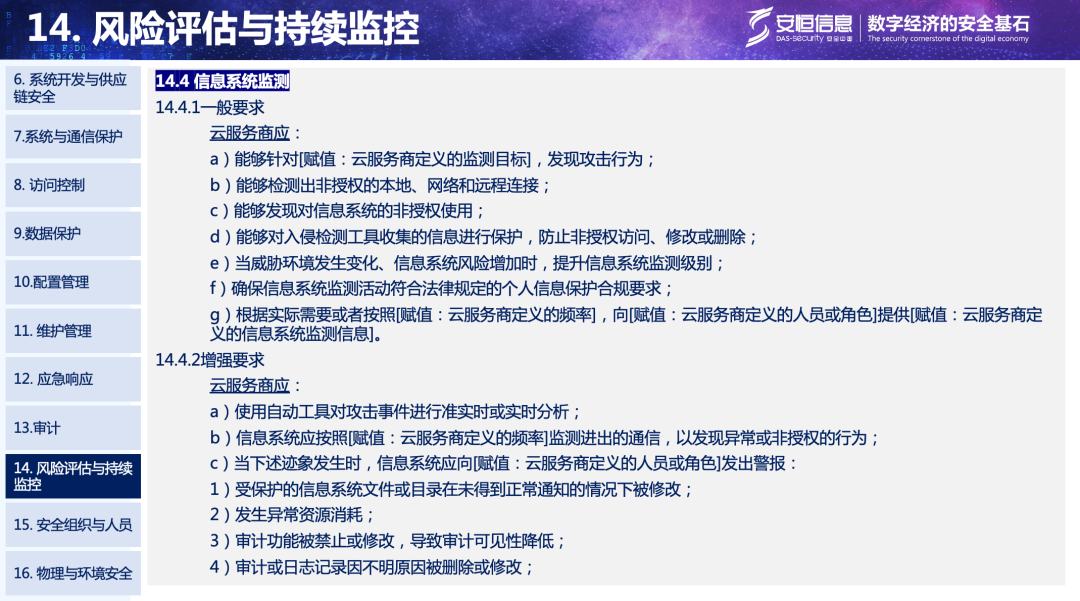 14. 风险评估与持续监控

安恒信息 DAS-Security

数字经济的安全基石
The security cornerstone of the digital economy

6. 系统开发与供应链安全

7.系统与通信保护

8. 访问控制

9.数据保护

10.配置管理

11. 维护管理

12. 应急响应

13.审计

14. 风险评估与持续监控

15. 安全组织与人员

16. 物理与环境安全

14.4 信息系统监测

14.4.1一般要求

云服务商应：

a）能够针对[赋值：云服务商定义的监测目标]，发现攻击行为；

b）能够检测出非授权的本地、网络和远程连接；

c）能够发现对信息系统的非授权使用；

d）能够对入侵检测工具收集的信息进行保护，防止非授权访问、修改或删除；

e）当威胁环境发生变化、信息系统风险增加时，提升信息系统监测级别；

f）确保信息系统监测活动符合法律规定的个人信息保护合规要求；

g）根据实际需要或者按照[赋值：云服务商定义的频率]，向[赋值：云服务商定义的人员或角色]提供[赋值：云服务商定义的信息系统监测信息]。

14.4.2增强要求

云服务商应：

a）使用自动工具对攻击事件进行准实时或实时分析；

b）信息系统应按照[赋值：云服务商定义的频率]监测进出的通信，以发现异常或非授权的行为；

c）当下述迹象发生时，信息系统应向[赋值：云服务商定义的人员或角色]发出警报：

1）受保护的信息系统文件或目录在未得到正常通知的情况下被修改；

2）发生异常资源消耗；

3）审计功能被禁止或修改，导致审计可见性降低；

4）审计或日志记录因不明原因被删除或修改；